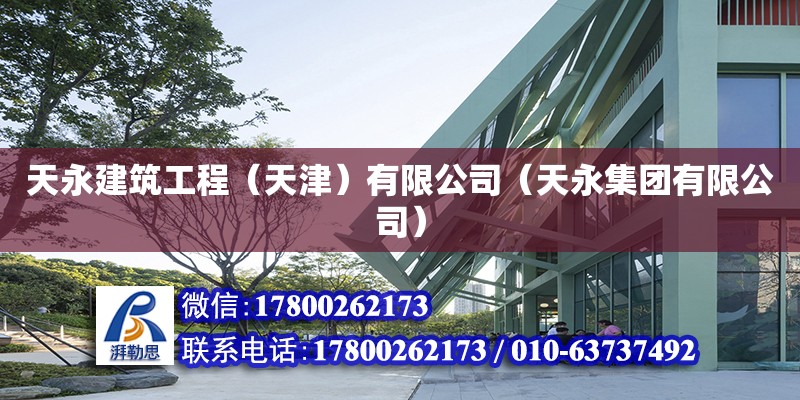 天永建筑工程（天津）有限公司（天永集团有限公司）

湃勒思

微信:17800262173

联系电话:17800262173 / 010-63737492